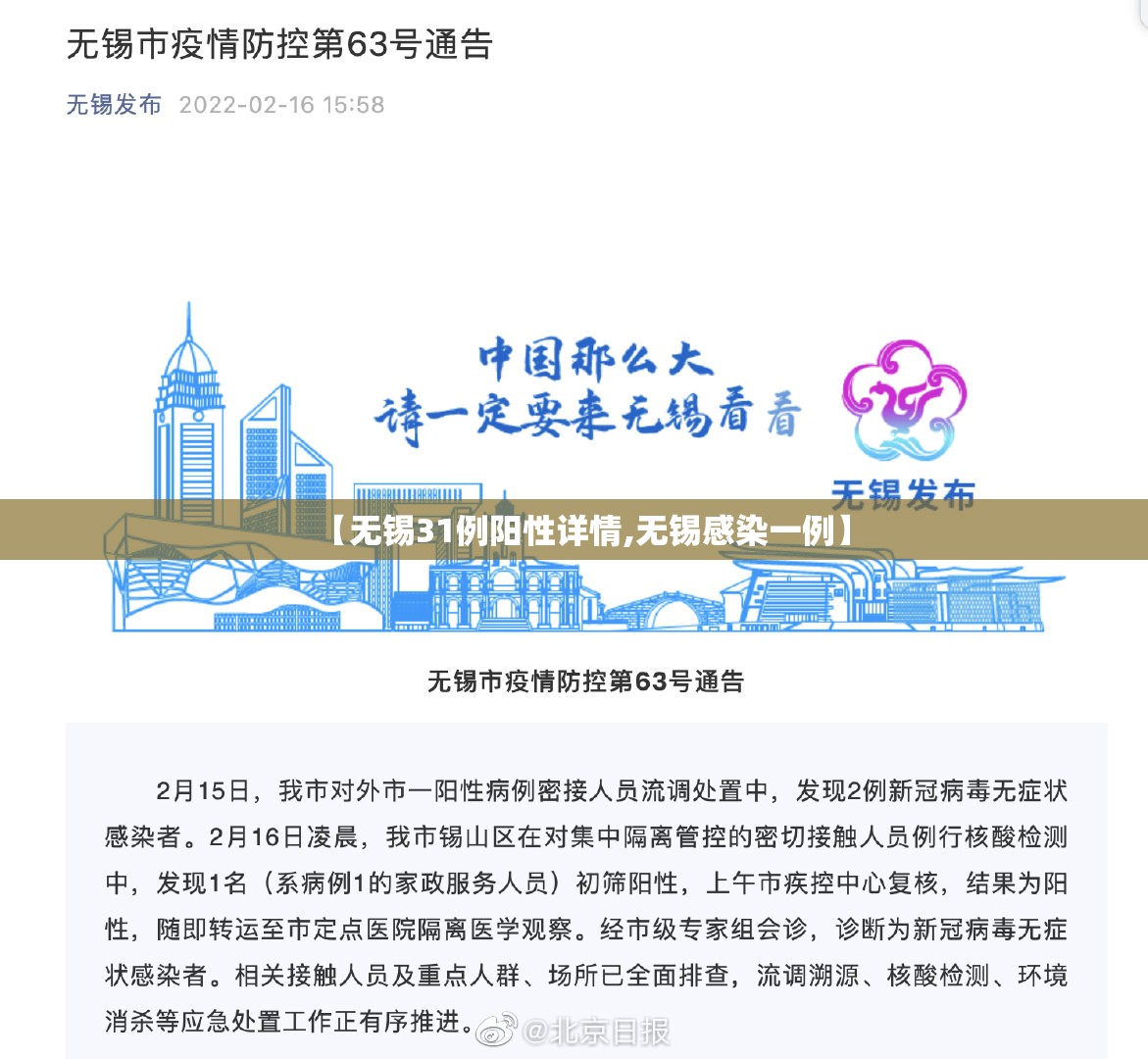 无锡市疫情防控第63号通告

无锡发布 2022-02-16 15:58

中国那么大
请一定要来无锡看看

无锡发布

【无锡31例阳性详情,无锡感染一例】

无锡市疫情防控第63号通告

2月15日，我市对外市一阳性病例密接人员流调处置中，发现2例新冠病毒无症状感染者。2月16日凌晨，我市锡山区在对集中隔离管控的密切接触人员例行核酸检测中，发现1名（系病例1的家政服务人员）初筛阳性，上午市疾控中心复核，结果为阳性，随即转运至市定点医院隔离医学观察。经市级专家组会诊，诊断为新冠病毒无症状感染者。相关接触人员及重点人群、场所已全面排查，流调溯源、核酸检测、环境消杀等应急处置工作正有序推进。

@北京日报